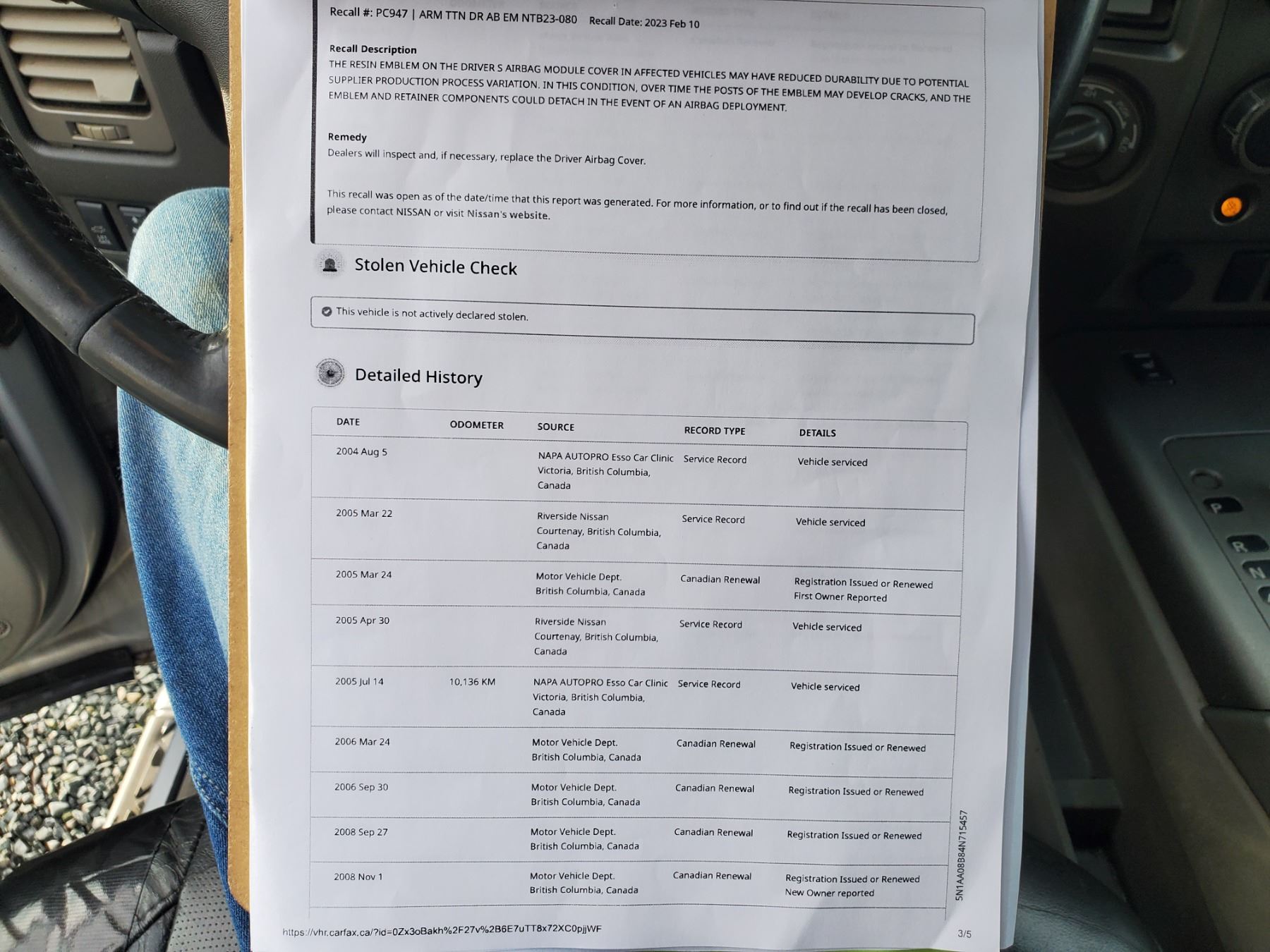 Recall #: PC947 | ARM TTN DR AB EM NTB23-080 Recall Date: 2023 Feb 10

Recall Description
THE RESIN EMBLEM ON THE DRIVER S AIRBAG MODULE COVER IN AFFECTED VEHICLES MAY HAVE REDUCED DURABILITY DUE TO POTENTIAL SUPPLIER PRODUCTION PROCESS VARIATION. IN THIS CONDITION, OVER TIME THE POSTS OF THE EMBLEM MAY DEVELOP CRACKS, AND THE EMBLEM AND RETAINER COMPONENTS COULD DETACH IN THE EVENT OF AN AIRBAG DEPLOYMENT.

Remedy
Dealers will inspect and, if necessary, replace the Driver Airbag Cover.

This recall was open as of the date/time that this report was generated. For more information, or to find out if the recall has been closed, please contact NISSAN or visit Nissan's website.

Stolen Vehicle Check

This vehicle is not actively declared stolen.

Detailed History

| DATE | ODOMETER | SOURCE | RECORD TYPE | DETAILS |
|---|---|---|---|---|
| 2004 Aug 5 | | NAPA AUTOPRO Esso Car Clinic Victoria, British Columbia, Canada | Service Record | Vehicle serviced |
| 2005 Mar 22 | | Riverside Nissan Courtenay, British Columbia, Canada | Service Record | Vehicle serviced |
| 2005 Mar 24 | | Motor Vehicle Dept. British Columbia, Canada | Canadian Renewal | Registration Issued or Renewed First Owner Reported |
| 2005 Apr 30 | | Riverside Nissan Courtenay, British Columbia, Canada | Service Record | Vehicle serviced |
| 2005 Jul 14 | 10,136 KM | NAPA AUTOPRO Esso Car Clinic Victoria, British Columbia, Canada | Service Record | Vehicle serviced |
| 2006 Mar 24 | | Motor Vehicle Dept. British Columbia, Canada | Canadian Renewal | Registration Issued or Renewed |
| 2006 Sep 30 | | Motor Vehicle Dept. British Columbia, Canada | Canadian Renewal | Registration Issued or Renewed |
| 2008 Sep 27 | | Motor Vehicle Dept. British Columbia, Canada | Canadian Renewal | Registration Issued or Renewed |
| 2008 Nov 1 | | Motor Vehicle Dept. British Columbia, Canada | Canadian Renewal | Registration Issued or Renewed New Owner reported |

5N1AA08B84N715457

https://vhr.carfax.ca/?id=0Zx3oBakh%2F27v%2B6E7uTT8x72XC0pjjWF

3/5